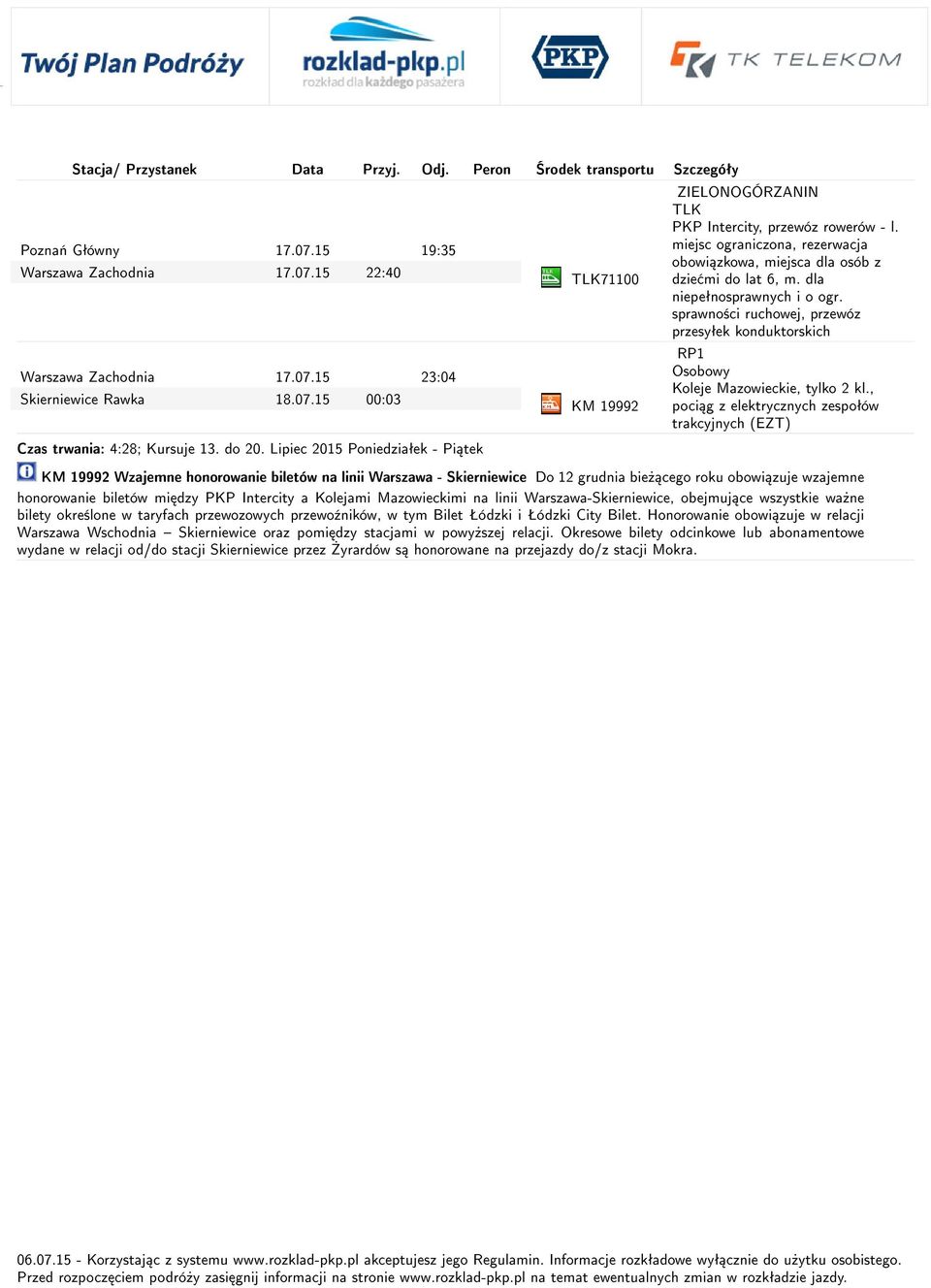 Twój Plan Podróży

rozklad-pkp.pl
rozkład dla każdego pasażera

PKP

TK TELEKOM

| Stacja/ Przystanek | Data | Przyj. | Odj. | Peron | Środek transportu | Szczegóły |
|---|---|---|---|---|---|---|
| Poznań Główny | 17.07.15 | | 19:35 | | TLK71100 | ZIELONOGÓRZANIN TLK PKP Intercity, przewóz rowerów - l. miejsc ograniczona, rezerwacja obowiązkowa, miejsca dla osób z dziećmi do lat 6, m. dla niepełnosprawnych i o ogr. sprawności ruchowej, przewóz przesyłek konduktorskich |
| Warszawa Zachodnia | 17.07.15 | 22:40 | | | | |
| Warszawa Zachodnia | 17.07.15 | | 23:04 | | KM 19992 | RP1 Osobowy Koleje Mazowieckie, tylko 2 kl., pociąg z elektrycznych zespołów trakcyjnych (EZT) |
| Skierniewice Rawka | 18.07.15 | 00:03 | | | | |

Czas trwania: 4:28; Kursuje 13. do 20. Lipiec 2015 Poniedziałek - Piątek

KM 19992 Wzajemne honorowanie biletów na linii Warszawa - Skierniewice Do 12 grudnia bieżącego roku obowiązuje wzajemne honorowanie biletów między PKP Intercity a Kolejami Mazowieckimi na linii Warszawa-Skierniewice, obejmujące wszystkie ważne bilety określone w taryfach przewozowych przewoźników, w tym Bilet Łódzki i Łódzki City Bilet. Honorowanie obowiązuje w relacji Warszawa Wschodnia – Skierniewice oraz pomiędzy stacjami w powyższej relacji. Okresowe bilety odcinkowe lub abonamentowe wydane w relacji od/do stacji Skierniewice przez Żyrardów są honorowane na przejazdy do/z stacji Mokra.

06.07.15 - Korzystając z systemu www.rozklad-pkp.pl akceptujesz jego Regulamin. Informacje rozkładowe wyłącznie do użytku osobistego. Przed rozpoczęciem podróży zasięgnij informacji na stronie www.rozklad-pkp.pl na temat ewentualnych zmian w rozkładzie jazdy.